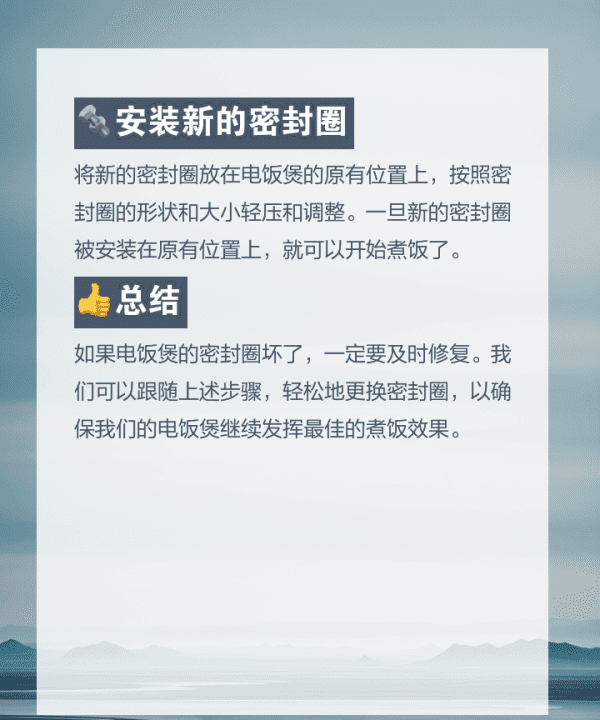 🔩安装新的密封圈

将新的密封圈放在电饭煲的原有位置上，按照密封圈的形状和大小轻压和调整。一旦新的密封圈被安装在原有位置上，就可以开始煮饭了。

👍总结

如果电饭煲的密封圈坏了，一定要及时修复。我们可以跟随上述步骤，轻松地更换密封圈，以确保我们的电饭煲继续发挥最佳的煮饭效果。